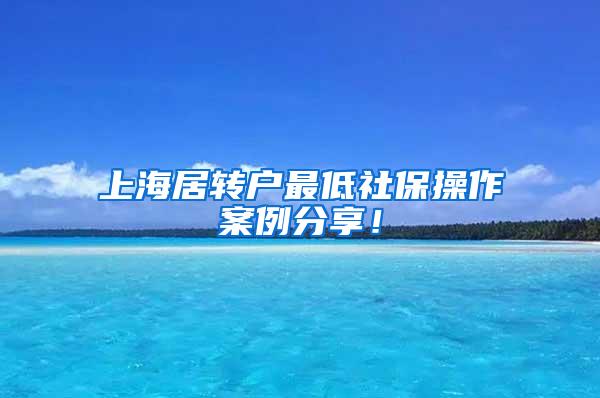 上海居转户最低社保操作案例分享！